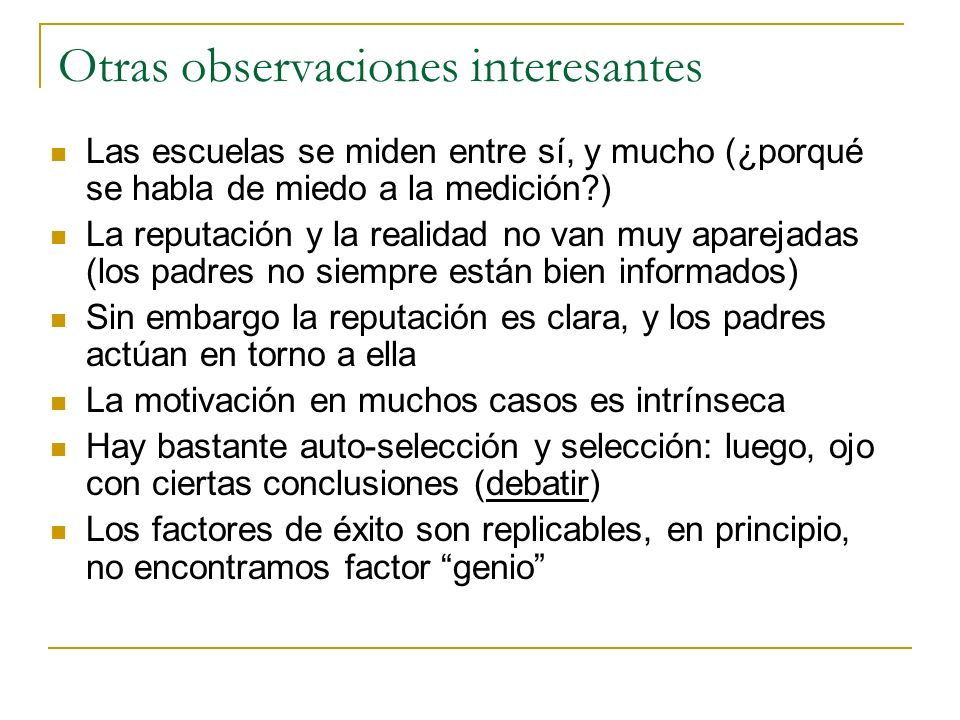 Otras observaciones interesantes

- Las escuelas se miden entre sí, y mucho (¿porqué se habla de miedo a la medición?)
- La reputación y la realidad no van muy aparejadas (los padres no siempre están bien informados)
- Sin embargo la reputación es clara, y los padres actúan en torno a ella
- La motivación en muchos casos es intrínseca
- Hay bastante auto-selección y selección: luego, ojo con ciertas conclusiones (debatir)
- Los factores de éxito son replicables, en principio, no encontramos factor “genio”